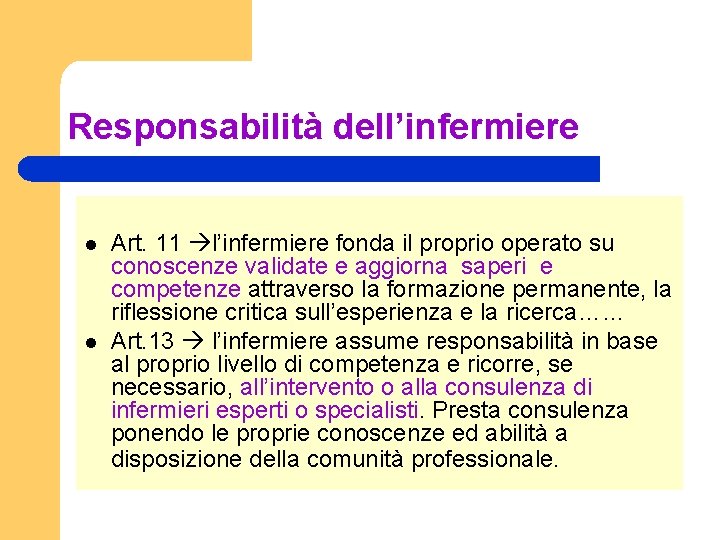 Responsabilità dell’infermiere

- Art. 11 →l’infermiere fonda il proprio operato su conoscenze validate e aggiorna saperi e competenze attraverso la formazione permanente, la riflessione critica sull’esperienza e la ricerca……
- Art.13 → l’infermiere assume responsabilità in base al proprio livello di competenza e ricorre, se necessario, all’intervento o alla consulenza di infermieri esperti o specialisti. Presta consulenza ponendo le proprie conoscenze ed abilità a disposizione della comunità professionale.